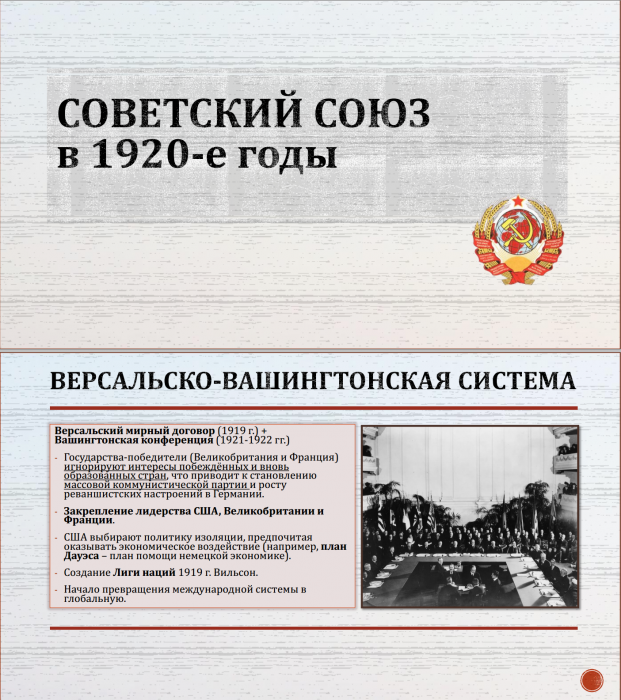 СОВЕТСКИЙ СОЮЗ
в 1920-е годы

ВЕРСАЛЬСКО-ВАШИНГТОНСКАЯ СИСТЕМА

Версальский мирный договор (1919 г.) + Вашингтонская конференция (1921-1922 гг.)

- Государства-победители (Великобритания и Франция) игнорируют интересы побеждённых и вновь образованных стран, что приводит к становлению массовой коммунистической партии и росту реваншистских настроений в Германии.

- Закрепление лидерства США, Великобритании и Франции.

- США выбирают политику изоляции, предпочитая оказывать экономическое воздействие (например, план Дауэса – план помощи немецкой экономике).

- Создание Лиги наций 1919 г. Вильсон.

- Начало превращения международной системы в глобальную.